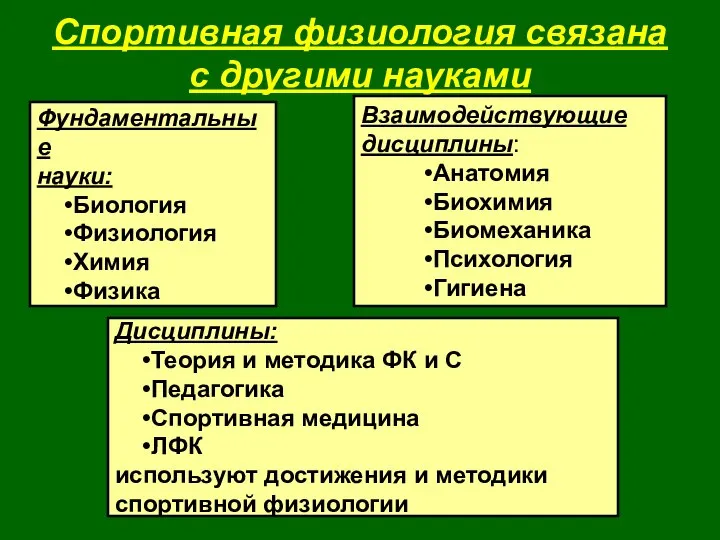 Спортивная физиология связана с другими науками

Фундаментальные науки:
•Биология
•Физиология
•Химия
•Физика

Взаимодействующие дисциплины:
•Анатомия
•Биохимия
•Биомеханика
•Психология
•Гигиена

Дисциплины:
•Теория и методика ФК и С
•Педагогика
•Спортивная медицина
•ЛФК
используют достижения и методики спортивной физиологии